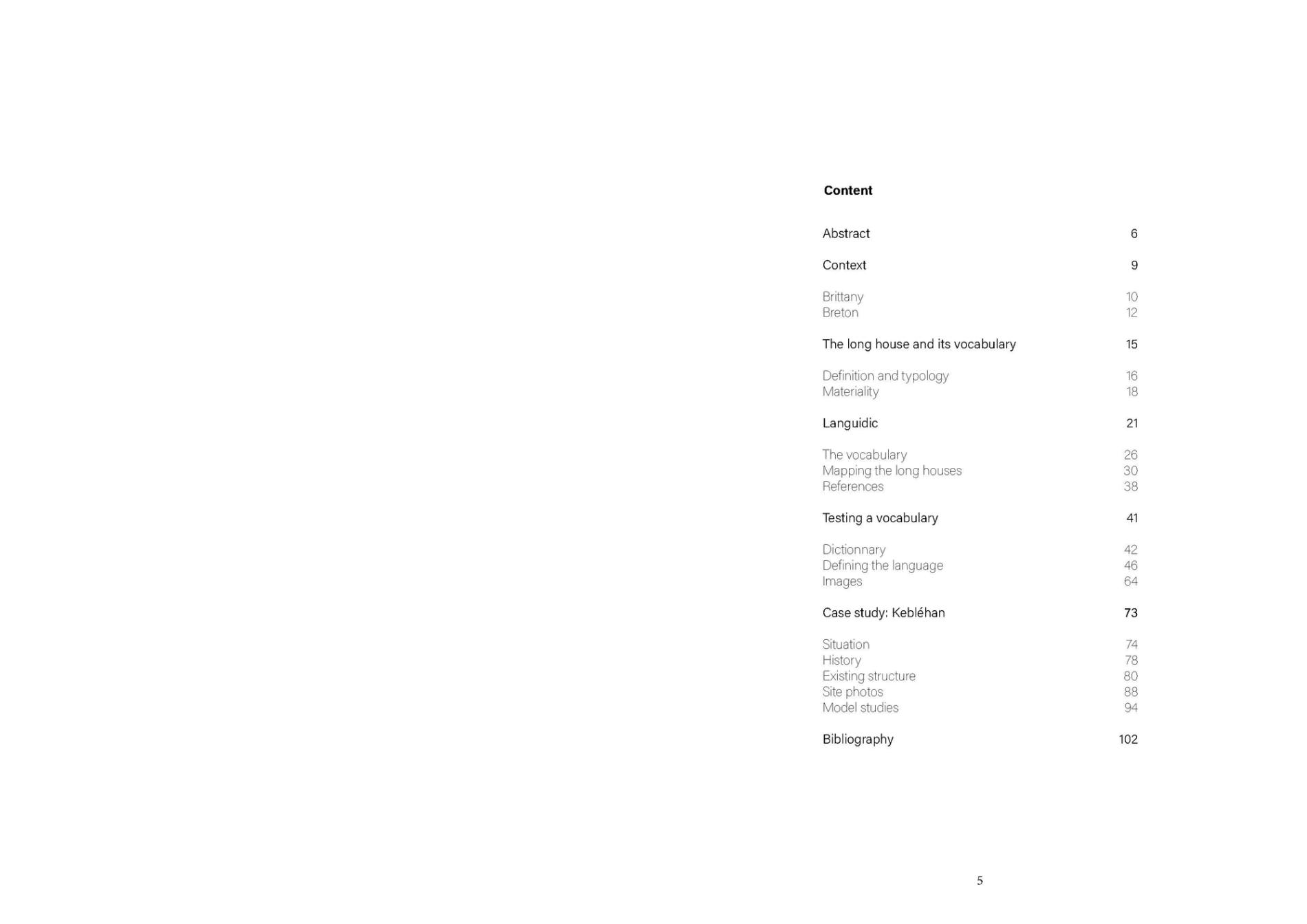 Content

Abstract 6

Context 9

Brittany 10
Breton 12

The long house and its vocabulary 15

Definition and typology 16
Materiality 18

Languidic 21

The vocabulary 26
Mapping the long houses 30
References 38

Testing a vocabulary 41

Dictionnary 42
Defining the language 46
Images 64

Case study: Kebléhan 73

Situation 74
History 78
Existing structure 80
Site photos 88
Model studies 94

Bibliography 102

5